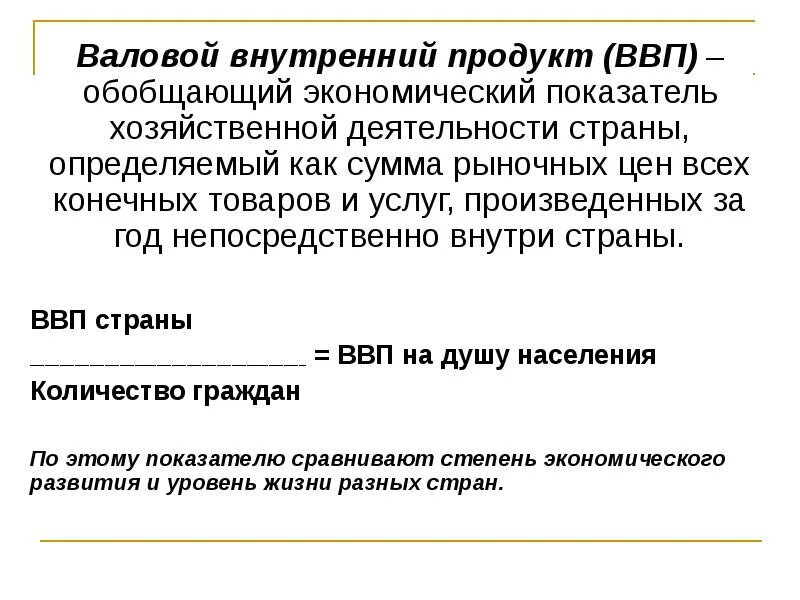 Валовой внутренний продукт (ВВП) – обобщающий экономический показатель хозяйственной деятельности страны, определяемый как сумма рыночных цен всех конечных товаров и услуг, произведенных за год непосредственно внутри страны.

ВВП страны

____ = ВВП на душу населения

Количество граждан

По этому показателю сравнивают степень экономического развития и уровень жизни разных стран.